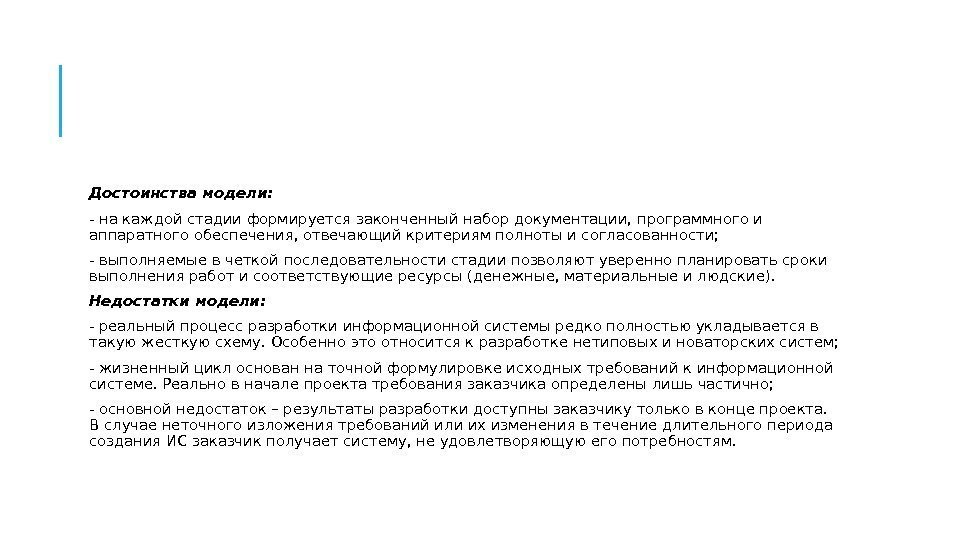 Достоинства модели:

- на каждой стадии формируется законченный набор документации, программного и аппаратного обеспечения, отвечающий критериям полноты и согласованности;

- выполняемые в четкой последовательности стадии позволяют уверенно планировать сроки выполнения работ и соответствующие ресурсы (денежные, материальные и людские).

Недостатки модели:

- реальный процесс разработки информационной системы редко полностью укладывается в такую жесткую схему. Особенно это относится к разработке нетиповых и новаторских систем;

- жизненный цикл основан на точной формулировке исходных требований к информационной системе. Реально в начале проекта требования заказчика определены лишь частично;

- основной недостаток – результаты разработки доступны заказчику только в конце проекта. В случае неточного изложения требований или их изменения в течение длительного периода создания ИС заказчик получает систему, не удовлетворяющую его потребностям.